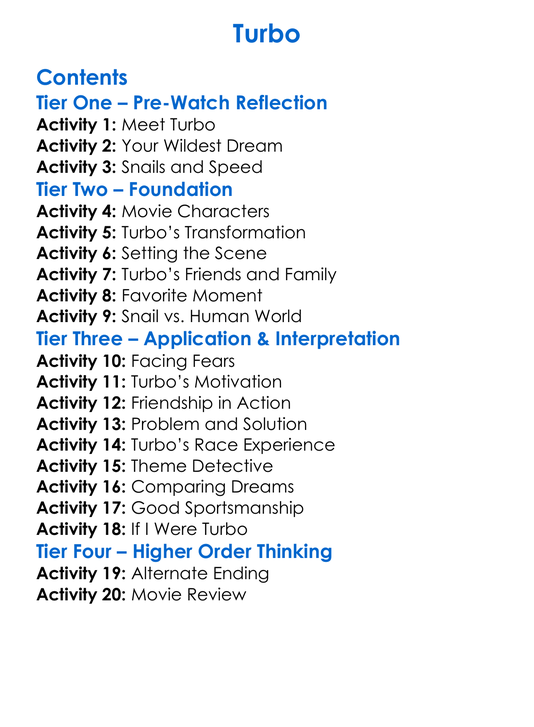 Turbo

Contents
Tier One – Pre-Watch Reflection
Activity 1: Meet Turbo
Activity 2: Your Wildest Dream
Activity 3: Snails and Speed
Tier Two – Foundation
Activity 4: Movie Characters
Activity 5: Turbo's Transformation
Activity 6: Setting the Scene
Activity 7: Turbo's Friends and Family
Activity 8: Favorite Moment
Activity 9: Snail vs. Human World
Tier Three – Application & Interpretation
Activity 10: Facing Fears
Activity 11: Turbo's Motivation
Activity 12: Friendship in Action
Activity 13: Problem and Solution
Activity 14: Turbo's Race Experience
Activity 15: Theme Detective
Activity 16: Comparing Dreams
Activity 17: Good Sportsmanship
Activity 18: If I Were Turbo
Tier Four – Higher Order Thinking
Activity 19: Alternate Ending
Activity 20: Movie Review